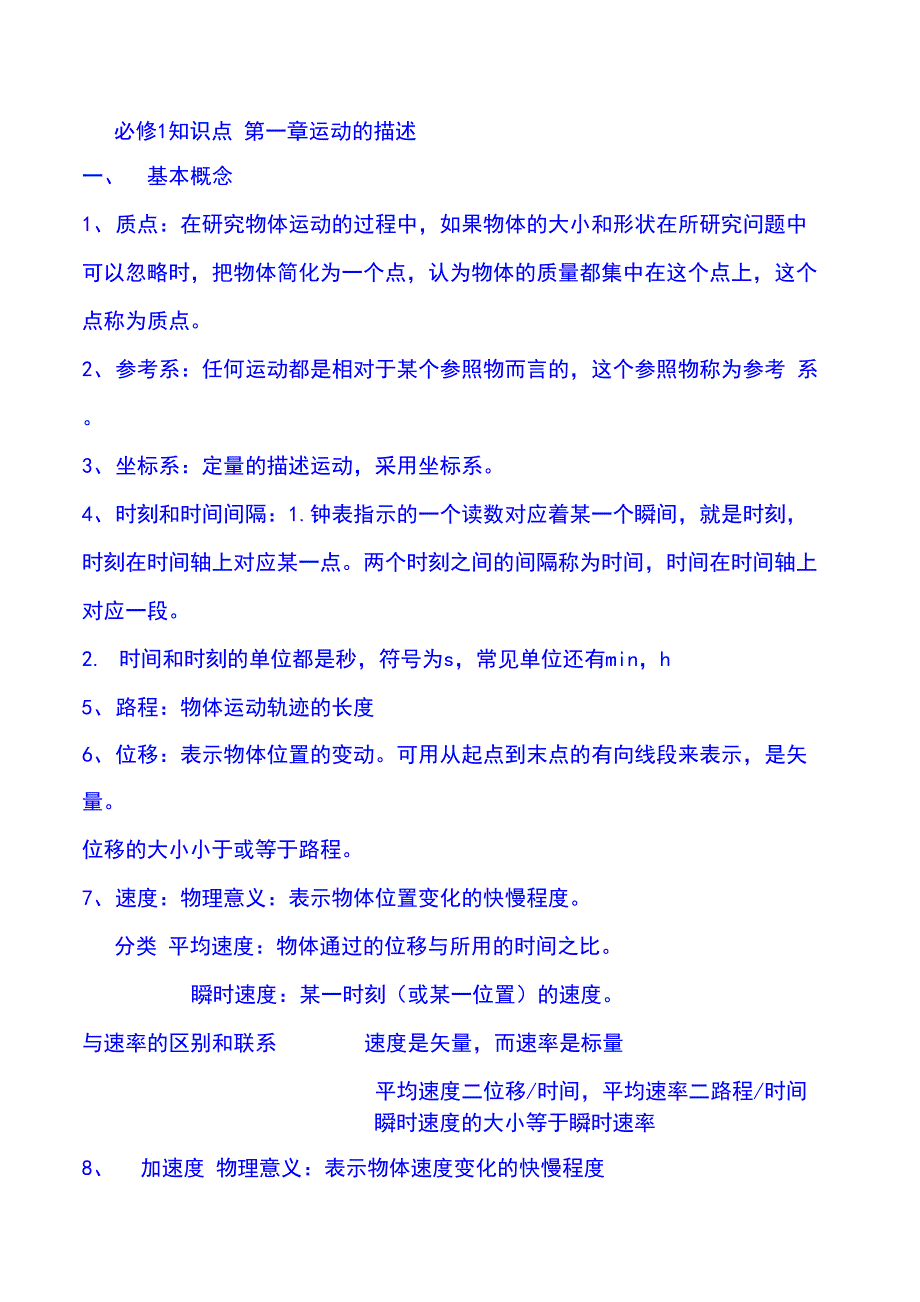 必修1知识点 第一章运动的描述

一、 基本概念

1、质点：在研究物体运动的过程中，如果物体的大小和形状在所研究问题中可以忽略时，把物体简化为一个点，认为物体的质量都集中在这个点上，这个点称为质点。

2、参考系：任何运动都是相对于某个参照物而言的，这个参照物称为参考 系。

3、坐标系：定量的描述运动，采用坐标系。

4、时刻和时间间隔：1.钟表指示的一个读数对应着某一个瞬间，就是时刻，时刻在时间轴上对应某一点。两个时刻之间的间隔称为时间，时间在时间轴上对应一段。

2. 时间和时刻的单位都是秒，符号为s，常见单位还有min，h

5、路程：物体运动轨迹的长度

6、位移：表示物体位置的变动。可用从起点到末点的有向线段来表示，是矢量。

位移的大小小于或等于路程。

7、速度：物理意义：表示物体位置变化的快慢程度。

分类 平均速度：物体通过的位移与所用的时间之比。

瞬时速度：某一时刻（或某一位置）的速度。

与速率的区别和联系 速度是矢量，而速率是标量

平均速度二位移/时间，平均速率二路程/时间

瞬时速度的大小等于瞬时速率

8、 加速度 物理意义：表示物体速度变化的快慢程度